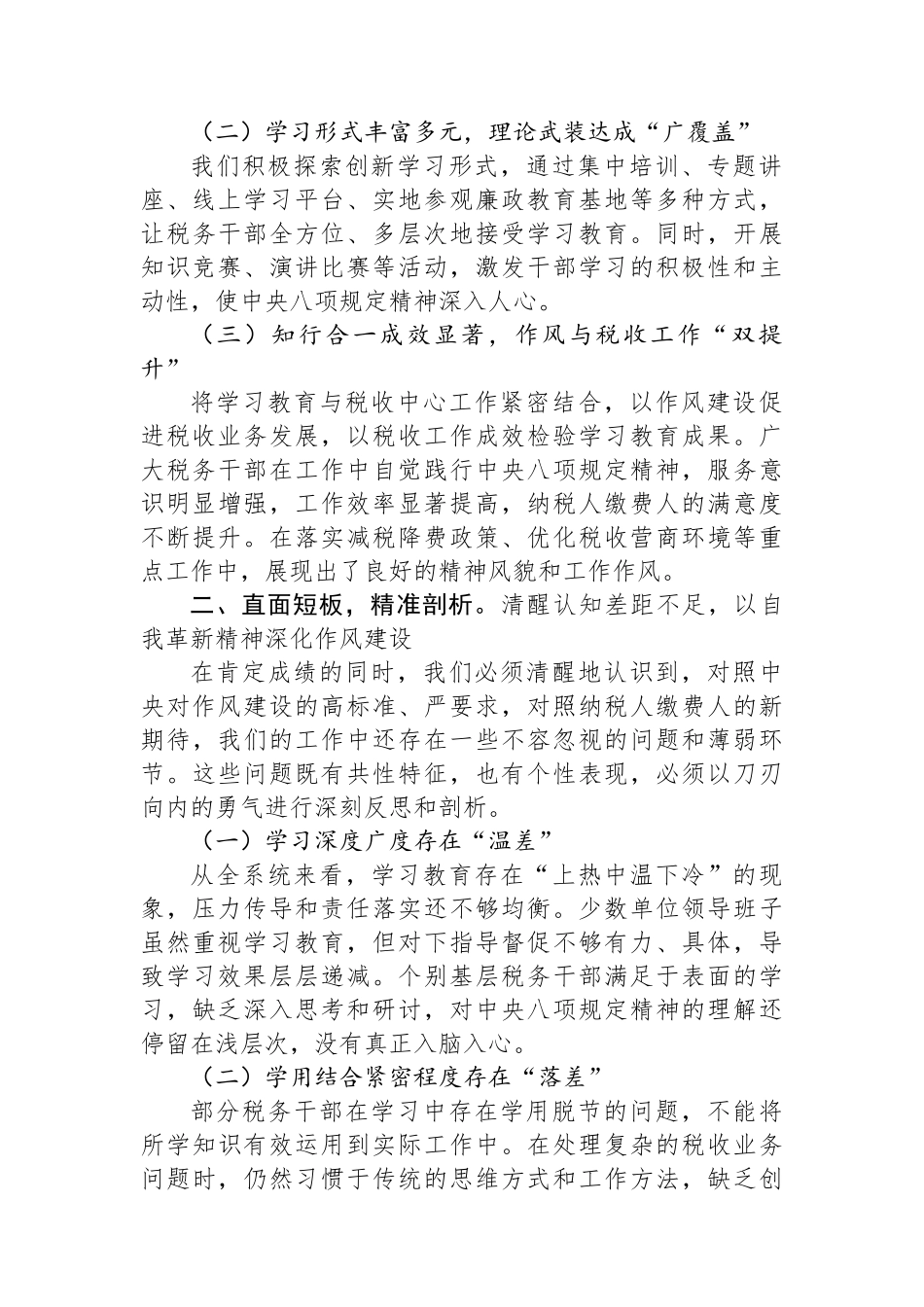 （二）学习形式丰富多元，理论武装达成“广覆盖”

我们积极探索创新学习形式，通过集中培训、专题讲座、线上学习平台、实地参观廉政教育基地等多种方式，让税务干部全方位、多层次地接受学习教育。同时，开展知识竞赛、演讲比赛等活动，激发干部学习的积极性和主动性，使中央八项规定精神深入人心。

（三）知行合一成效显著，作风与税收工作“双提升”

将学习教育与税收中心工作紧密结合，以作风建设促进税收业务发展，以税收工作成效检验学习教育成果。广大税务干部在工作中自觉践行中央八项规定精神，服务意识明显增强，工作效率显著提高，纳税人缴费人的满意度不断提升。在落实减税降费政策、优化税收营商环境等重点工作中，展现出了良好的精神风貌和工作作风。

二、直面短板，精准剖析。清醒认知差距不足，以自我革新精神深化作风建设

在肯定成绩的同时，我们必须清醒地认识到，对照中央对作风建设的高标准、严要求，对照纳税人缴费人的新期待，我们的工作中还存在一些不容忽视的问题和薄弱环节。这些问题既有共性特征，也有个性表现，必须以刀刃向内的勇气进行深刻反思和剖析。

（一）学习深度广度存在“温差”

从全系统来看，学习教育存在“上热中温下冷”的现象，压力传导和责任落实还不够均衡。少数单位领导班子虽然重视学习教育，但对下指导督促不够有力、具体，导致学习效果层层递减。个别基层税务干部满足于表面的学习，缺乏深入思考和研讨，对中央八项规定精神的理解还停留在浅层次，没有真正入脑入心。

（二）学用结合紧密程度存在“落差”

部分税务干部在学习中存在学用脱节的问题，不能将所学知识有效运用到实际工作中。在处理复杂的税收业务问题时，仍然习惯于传统的思维方式和工作方法，缺乏创